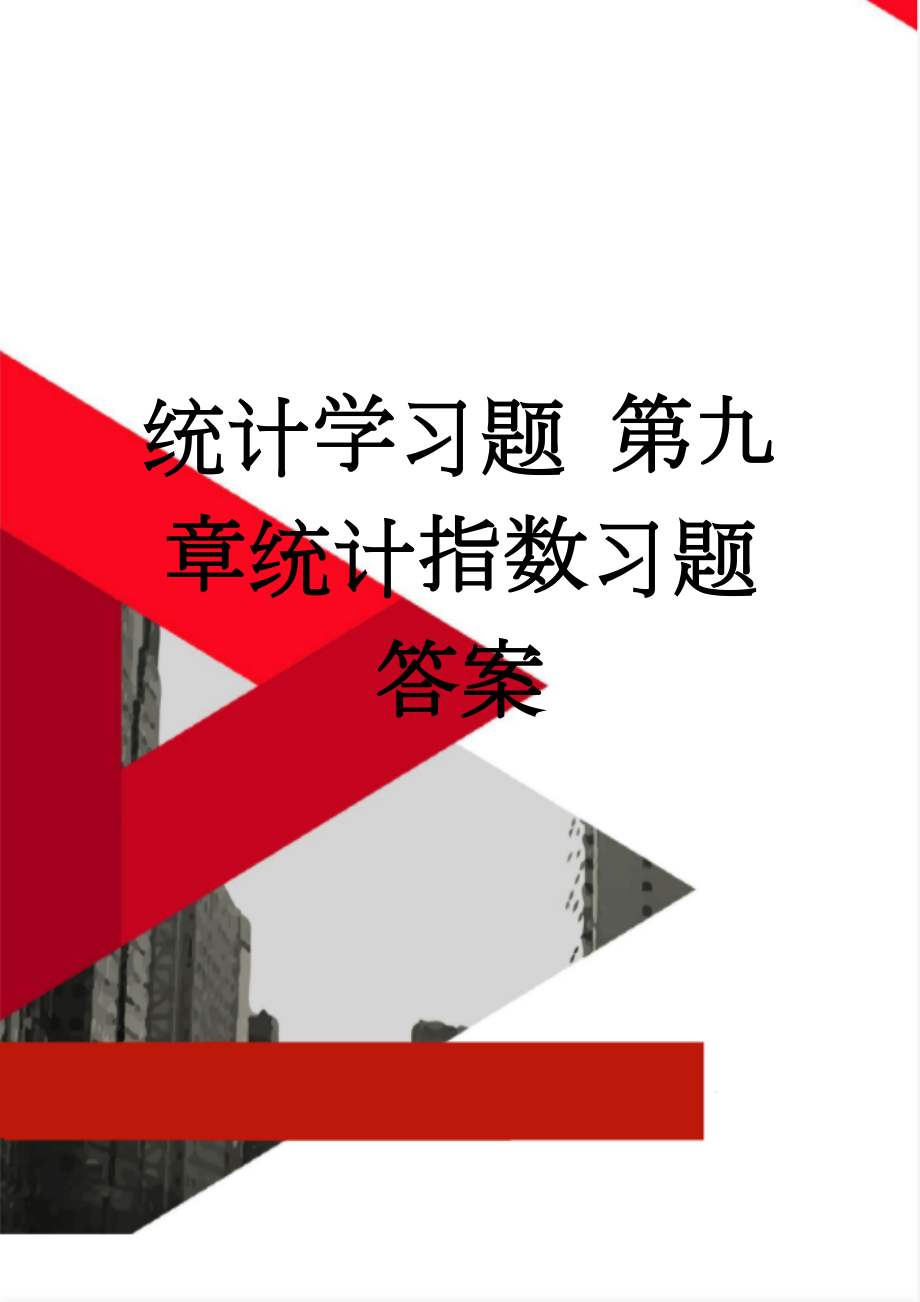 统计学习题 第九章统计指数习题答案